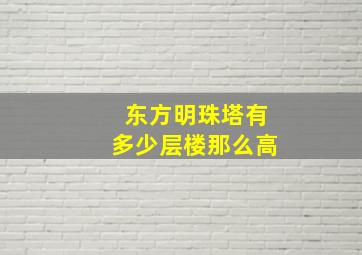 东方明珠塔有
多少层楼那么高